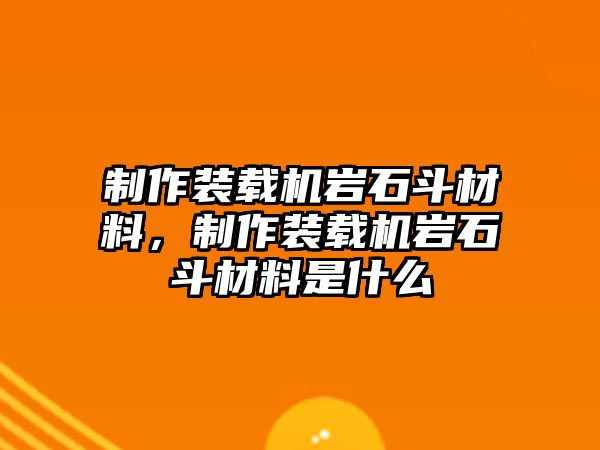 制作装载机岩石斗材料，制作装载机岩石斗材料是什么